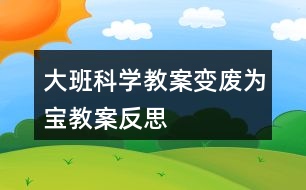 大班科学教案变废为宝教案反思